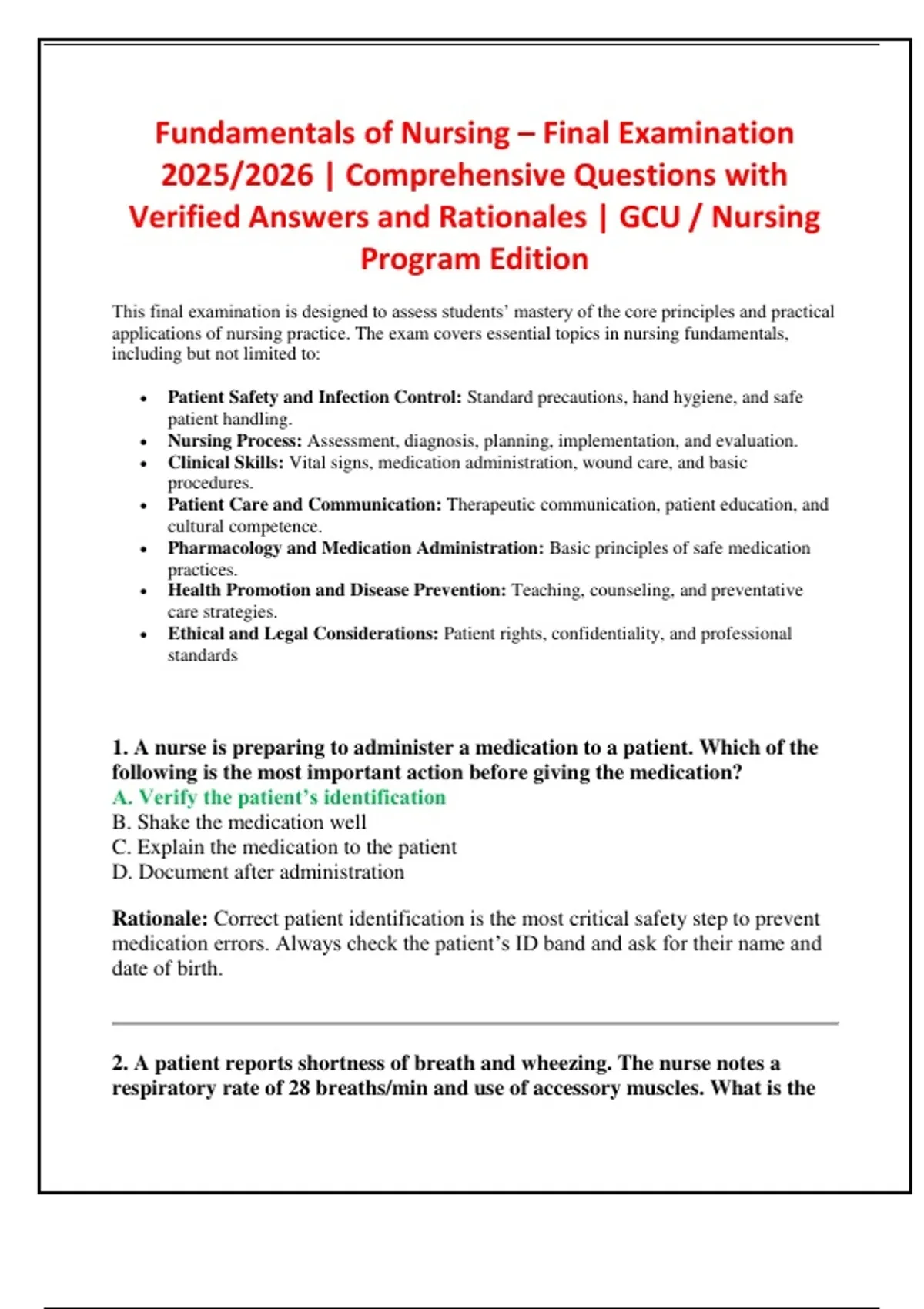 Fundamentals of Nursing – Final Examination 2025/2026 | Comprehensive Questions with Verified Answers and Rationales | GCU / Nursing Program Edition

This final examination is designed to assess students' mastery of the core principles and practical applications of nursing practice. The exam covers essential topics in nursing fundamentals, including but not limited to:

• Patient Safety and Infection Control: Standard precautions, hand hygiene, and safe patient handling.
• Nursing Process: Assessment, diagnosis, planning, implementation, and evaluation.
• Clinical Skills: Vital signs, medication administration, wound care, and basic procedures.
• Patient Care and Communication: Therapeutic communication, patient education, and cultural competence.
• Pharmacology and Medication Administration: Basic principles of safe medication practices.
• Health Promotion and Disease Prevention: Teaching, counseling, and preventative care strategies.
• Ethical and Legal Considerations: Patient rights, confidentiality, and professional standards

1. A nurse is preparing to administer a medication to a patient. Which of the following is the most important action before giving the medication?
A. Verify the patient's identification
B. Shake the medication well
C. Explain the medication to the patient
D. Document after administration

Rationale: Correct patient identification is the most critical safety step to prevent medication errors. Always check the patient's ID band and ask for their name and date of birth.

2. A patient reports shortness of breath and wheezing. The nurse notes a respiratory rate of 28 breaths/min and use of accessory muscles. What is the